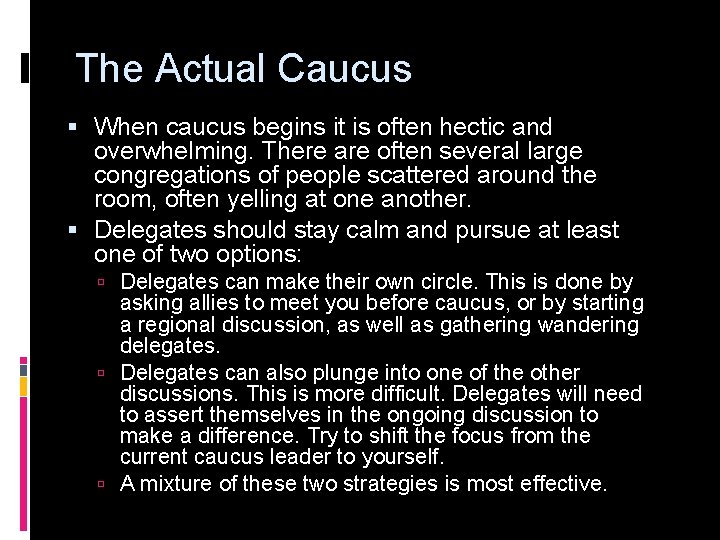 The Actual Caucus

▪ When caucus begins it is often hectic and overwhelming. There are often several large congregations of people scattered around the room, often yelling at one another.

▪ Delegates should stay calm and pursue at least one of two options:

▫ Delegates can make their own circle. This is done by asking allies to meet you before caucus, or by starting a regional discussion, as well as gathering wandering delegates.

▫ Delegates can also plunge into one of the other discussions. This is more difficult. Delegates will need to assert themselves in the ongoing discussion to make a difference. Try to shift the focus from the current caucus leader to yourself.

▫ A mixture of these two strategies is most effective.